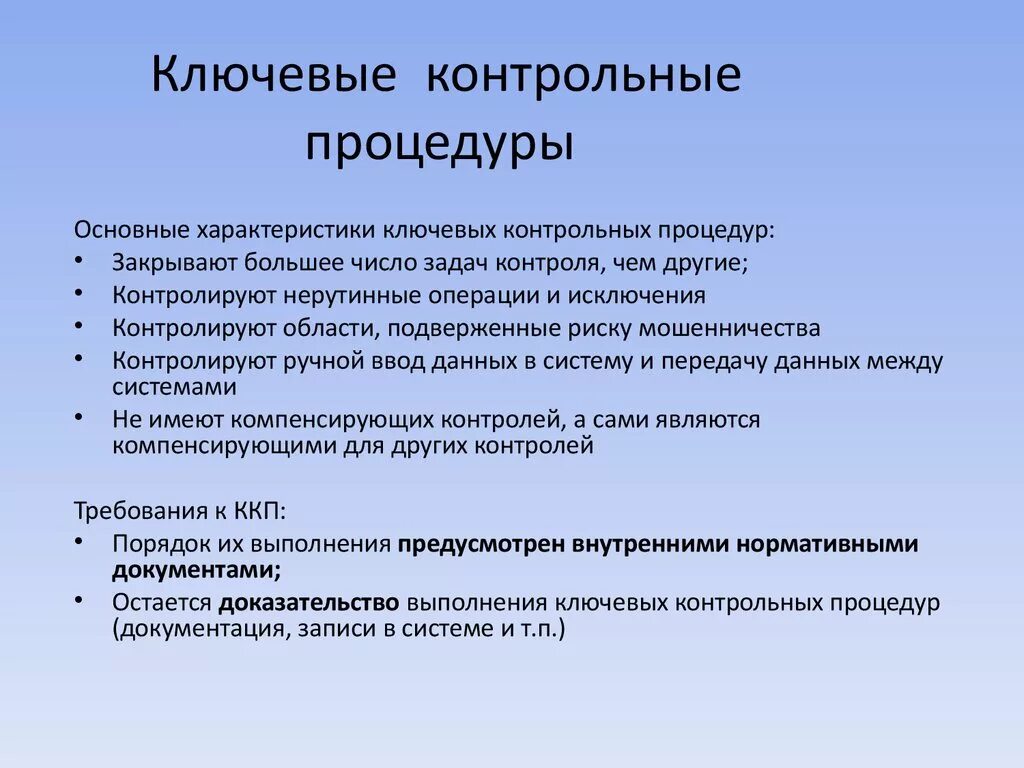 Ключевые контрольные процедуры

Основные характеристики ключевых контрольных процедур:
• Закрывают большее число задач контроля, чем другие;
• Контролируют нерутинные операции и исключения
• Контролируют области, подверженные риску мошенничества
• Контролируют ручной ввод данных в систему и передачу данных между системами
• Не имеют компенсирующих контролей, а сами являются компенсирующими для других контролей

Требования к ККП:
• Порядок их выполнения предусмотрен внутренними нормативными документами;
• Остается доказательство выполнения ключевых контрольных процедур (документация, записи в системе и т.п.)